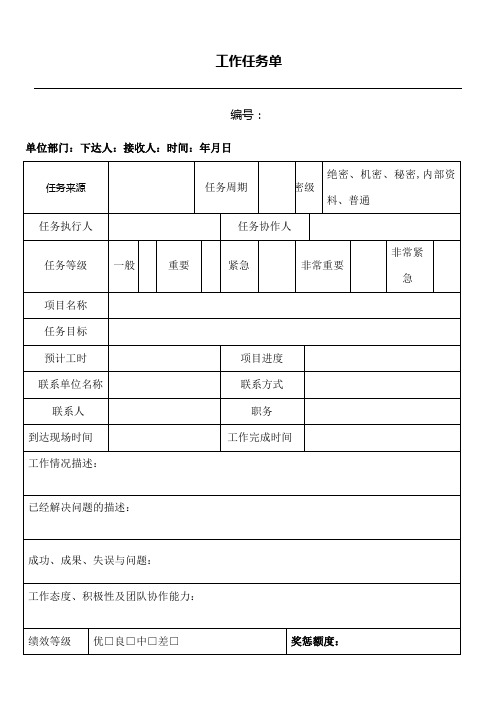 工作任务单

编号：

单位部门：下达人：接收人：时间：年月日

| 任务来源 | | 任务周期 | | 密级 | 绝密、机密、秘密,内部资料、普通 |
|---|---|---|---|---|---|

| 任务执行人 | | 任务协作人 | |
|---|---|---|---|

| 任务等级 | 一般 | | 重要 | | 紧急 | | 非常重要 | | 非常紧急 | |
|---|---|---|---|---|---|---|---|---|---|---|

| 项目名称 | | | |
|---|---|---|---|
| 任务目标 | | | |
| 预计工时 | | 项目进度 | |
| 联系单位名称 | | 联系方式 | |
| 联系人 | | 职务 | |
| 到达现场时间 | | 工作完成时间 | |

工作情况描述：

已经解决问题的描述：

成功、成果、失误与问题：

工作态度、积极性及团队协作能力：

| 绩效等级 | 优□良□中□差□ | 奖惩额度： |
|---|---|---|